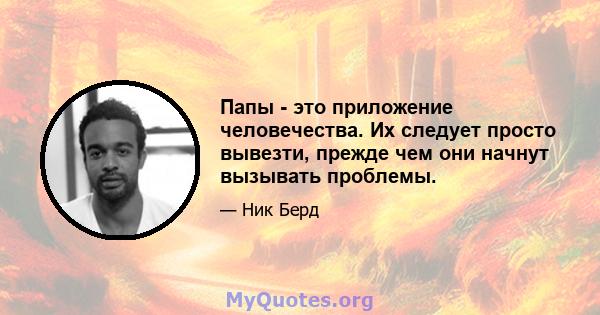 Папы - это приложение человечества. Их следует просто вывезти, прежде чем они начнут вызывать проблемы.

— Ник Берд

MyQuotes.org